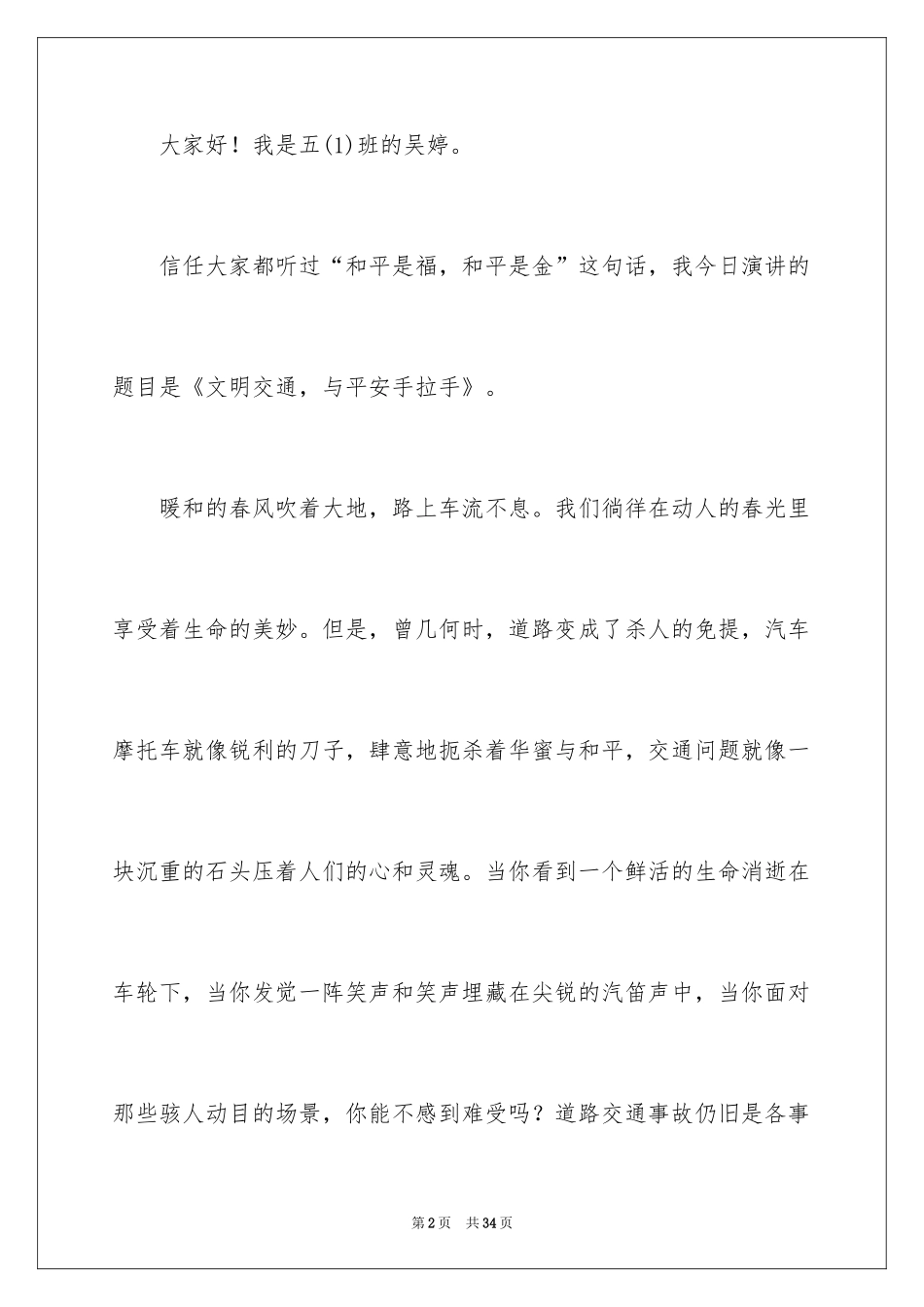 大家好！我是五(1)班的吴婷。

信任大家都听过“和平是福，和平是金”这句话，我今日演讲的题目是《文明交通，与平安手拉手》。

暖和的春风吹着大地，路上车流不息。我们徜徉在动人的春光里享受着生命的美妙。但是，曾几何时，道路变成了杀人的免提，汽车摩托车就像锐利的刀子，肆意地扼杀着华蜜与和平，交通问题就像一块沉重的石头压着人们的心和灵魂。当你看到一个鲜活的生命消逝在车轮下，当你发觉一阵笑声和笑声埋藏在尖锐的汽笛声中，当你面对那些骇人动目的场景，你能不感到难受吗？道路交通事故仍旧是各事

第2页 共34页